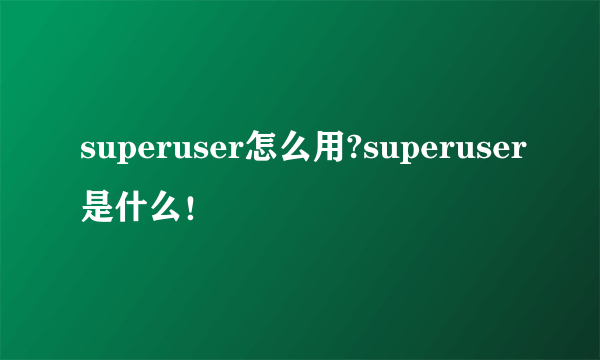 superuser怎么用?superuser是什么!